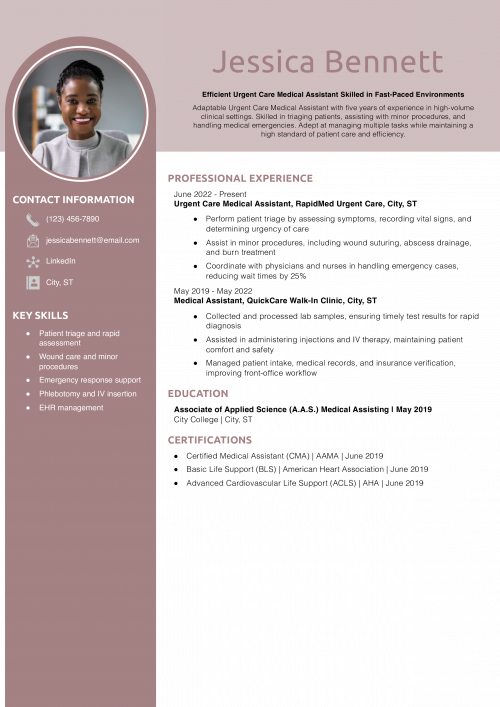 Jessica Bennett

Efficient Urgent Care Medical Assistant Skilled in Fast-Paced Environments

Adaptable Urgent Care Medical Assistant with five years of experience in high-volume clinical settings. Skilled in triaging patients, assisting with minor procedures, and handling medical emergencies. Adept at managing multiple tasks while maintaining a high standard of patient care and efficiency.

CONTACT INFORMATION

(123) 456-7890

jessicabennett@email.com

LinkedIn

City, ST

KEY SKILLS

- Patient triage and rapid assessment
- Wound care and minor procedures
- Emergency response support
- Phlebotomy and IV insertion
- EHR management

PROFESSIONAL EXPERIENCE

June 2022 - Present
Urgent Care Medical Assistant, RapidMed Urgent Care, City, ST

- Perform patient triage by assessing symptoms, recording vital signs, and determining urgency of care
- Assist in minor procedures, including wound suturing, abscess drainage, and burn treatment
- Coordinate with physicians and nurses in handling emergency cases, reducing wait times by 25%

May 2019 - May 2022
Medical Assistant, QuickCare Walk-In Clinic, City, ST

- Collected and processed lab samples, ensuring timely test results for rapid diagnosis
- Assisted in administering injections and IV therapy, maintaining patient comfort and safety
- Managed patient intake, medical records, and insurance verification, improving front-office workflow

EDUCATION

Associate of Applied Science (A.A.S.) Medical Assisting | May 2019
City College | City, ST

CERTIFICATIONS

- Certified Medical Assistant (CMA) | AAMA | June 2019
- Basic Life Support (BLS) | American Heart Association | June 2019
- Advanced Cardiovascular Life Support (ACLS) | AHA | June 2019